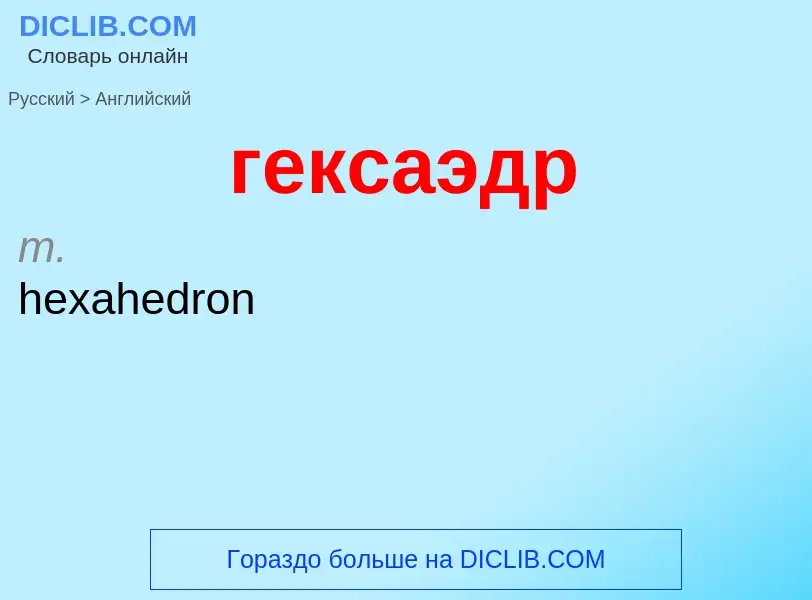 DICLIB.COM
Словарь онлайн

Русский > Английский

гексаэдр

m.
hexahedron

Гораздо больше на DICLIB.COM